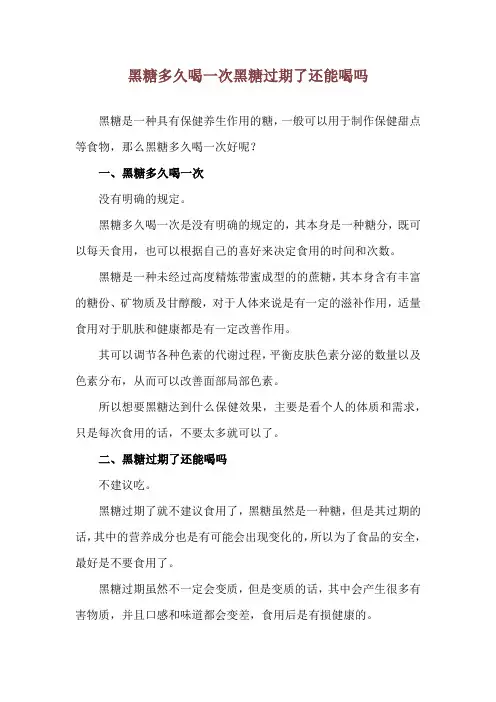 黑糖多久喝一次黑糖过期了还能喝吗

黑糖是一种具有保健养生作用的糖，一般可以用于制作保健甜点等食物，那么黑糖多久喝一次好呢？

一、黑糖多久喝一次

没有明确的规定。

黑糖多久喝一次是没有明确的规定的，其本身是一种糖分，既可以每天食用，也可以根据自己的喜好来决定食用的时间和次数。

黑糖是一种未经过高度精炼带蜜成型的的蔗糖，其本身含有丰富的糖份、矿物质及甘醇酸，对于人体来说是有一定的滋补作用，适量食用对于肌肤和健康都是有一定改善作用。

其可以调节各种色素的代谢过程，平衡皮肤色素分泌的数量以及色素分布，从而可以改善面部局部色素。

所以想要黑糖达到什么保健效果，主要是看个人的体质和需求，只是每次食用的话，不要太多就可以了。

二、黑糖过期了还能喝吗

不建议吃。

黑糖过期了就不建议食用了，黑糖虽然是一种糖，但是其过期的话，其中的营养成分也是有可能会出现变化的，所以为了食品的安全，最好是不要食用了。

黑糖过期虽然不一定会变质，但是变质的话，其中会产生很多有害物质，并且口感和味道都会变差，食用后是有损健康的。